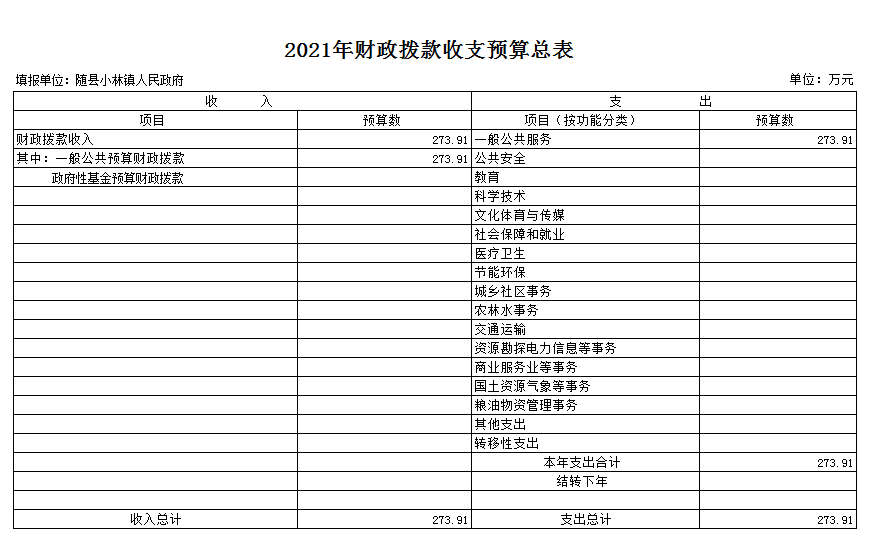 2021年财政拨款收支预算总表

填报单位：随县小林镇人民政府

单位：万元

| 收 入 | | 支 出 | |
|---|---|---|---|
| 项目 | 预算数 | 项目（按功能分类） | 预算数 |
| 财政拨款收入 | 273.91 | 一般公共服务 | 273.91 |
| 其中：一般公共预算财政拨款 | 273.91 | 公共安全 | |
| 政府性基金预算财政拨款 | | 教育 | |
| | | 科学技术 | |
| | | 文化体育与传媒 | |
| | | 社会保障和就业 | |
| | | 医疗卫生 | |
| | | 节能环保 | |
| | | 城乡社区事务 | |
| | | 农林水事务 | |
| | | 交通运输 | |
| | | 资源勘探电力信息等事务 | |
| | | 商业服务业等事务 | |
| | | 国土资源气象等事务 | |
| | | 粮油物资管理事务 | |
| | | 其他支出 | |
| | | 转移性支出 | |
| | | 本年支出合计 | 273.91 |
| | | 结转下年 | |
| | | | |
| 收入总计 | 273.91 | 支出总计 | 273.91 |